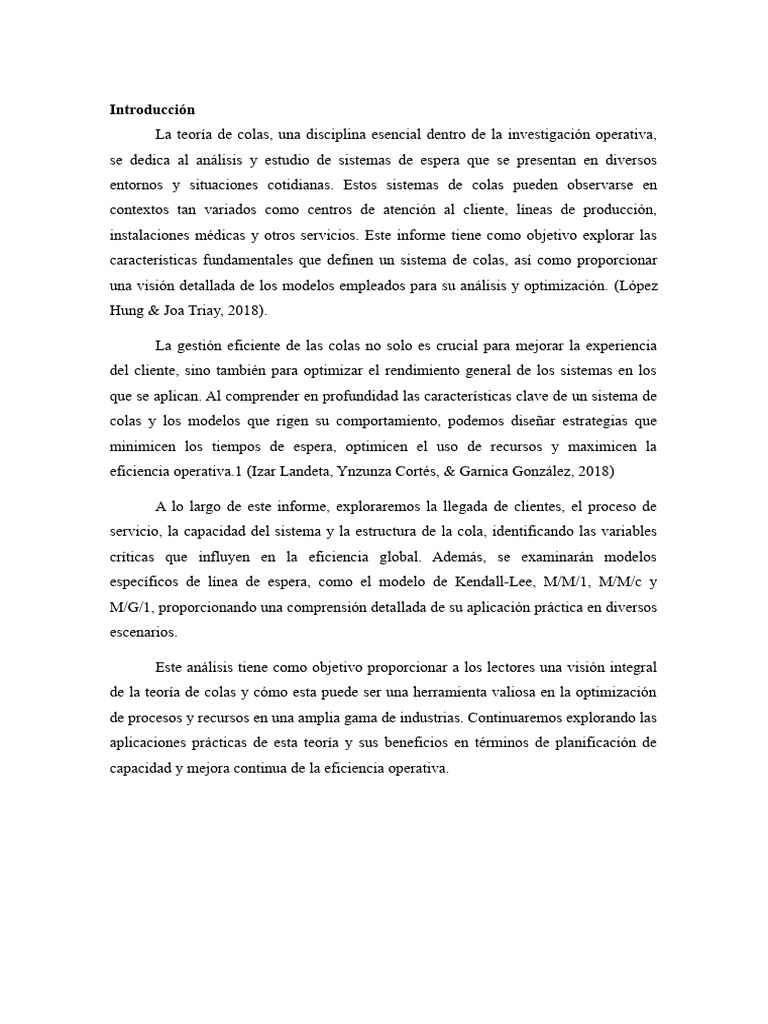 **Introducción**

La teoría de colas, una disciplina esencial dentro de la investigación operativa, se dedica al análisis y estudio de sistemas de espera que se presentan en diversos entornos y situaciones cotidianas. Estos sistemas de colas pueden observarse en contextos tan variados como centros de atención al cliente, líneas de producción, instalaciones médicas y otros servicios. Este informe tiene como objetivo explorar las características fundamentales que definen un sistema de colas, así como proporcionar una visión detallada de los modelos empleados para su análisis y optimización. (López Hung & Joa Triay, 2018).

La gestión eficiente de las colas no solo es crucial para mejorar la experiencia del cliente, sino también para optimizar el rendimiento general de los sistemas en los que se aplican. Al comprender en profundidad las características clave de un sistema de colas y los modelos que rigen su comportamiento, podemos diseñar estrategias que minimicen los tiempos de espera, optimicen el uso de recursos y maximicen la eficiencia operativa.1 (Izar Landeta, Ynzunza Cortés, & Garnica González, 2018)

A lo largo de este informe, exploraremos la llegada de clientes, el proceso de servicio, la capacidad del sistema y la estructura de la cola, identificando las variables críticas que influyen en la eficiencia global. Además, se examinarán modelos específicos de línea de espera, como el modelo de Kendall-Lee, M/M/1, M/M/c y M/G/1, proporcionando una comprensión detallada de su aplicación práctica en diversos escenarios.

Este análisis tiene como objetivo proporcionar a los lectores una visión integral de la teoría de colas y cómo esta puede ser una herramienta valiosa en la optimización de procesos y recursos en una amplia gama de industrias. Continuaremos explorando las aplicaciones prácticas de esta teoría y sus beneficios en términos de planificación de capacidad y mejora continua de la eficiencia operativa.